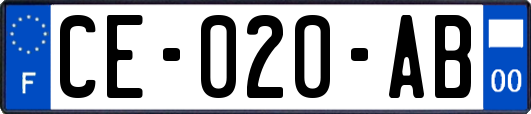 F
CE-020-AB
00